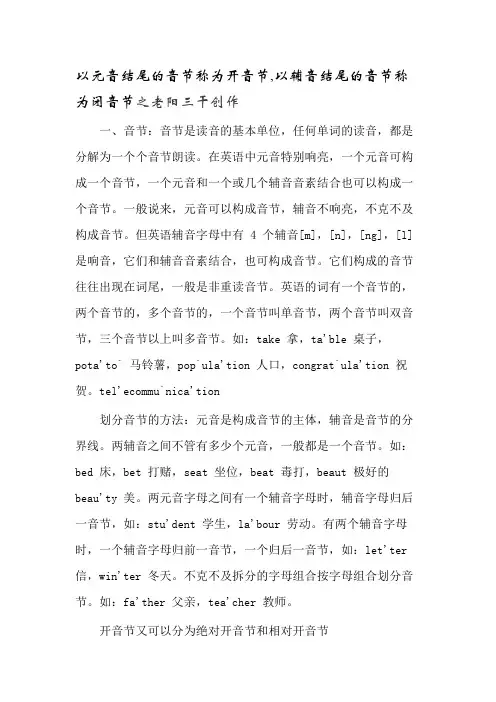 以元音结尾的音节称为开音节,以辅音结尾的音节称为闭音节之老阳三干创作

一、音节：音节是读音的基本单位，任何单词的读音，都是分解为一个个音节朗读。在英语中元音特别响亮，一个元音可构成一个音节，一个元音和一个或几个辅音音素结合也可以构成一个音节。一般说来，元音可以构成音节，辅音不响亮，不克不及构成音节。但英语辅音字母中有 4 个辅音[m]，[n]，[ng]，[l]是响音，它们和辅音音素结合，也可构成音节。它们构成的音节往往出现在词尾，一般是非重读音节。英语的词有一个音节的，两个音节的，多个音节的，一个音节叫单音节，两个音节叫双音节，三个音节以上叫多音节。如：take 拿，ta'ble 桌子，pota'to` 马铃薯，pop`ula'tion 人口，congrat`ula'tion 祝贺。tel'ecommu`nica'tion

划分音节的方法：元音是构成音节的主体，辅音是音节的分界线。两辅音之间不管有多少个元音，一般都是一个音节。如：bed 床，bet 打赌，seat 坐位，beat 毒打，beaut 极好的 beau'ty 美。两元音字母之间有一个辅音字母时，辅音字母归后一音节，如：stu'dent 学生，la'bour 劳动。有两个辅音字母时，一个辅音字母归前一音节，一个归后一音节，如：let'ter 信，win'ter 冬天。不克不及拆分的字母组合按字母组合划分音节。如：fa'ther 父亲，tea'cher 教师。

开音节又可以分为绝对开音节和相对开音节